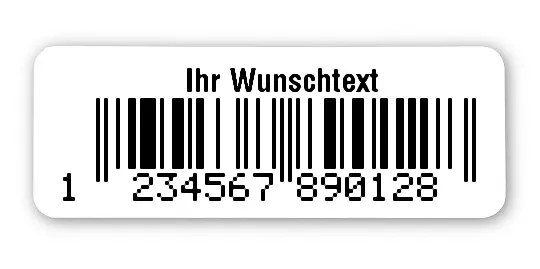 Ihr Wunschtext

1 234567 890128